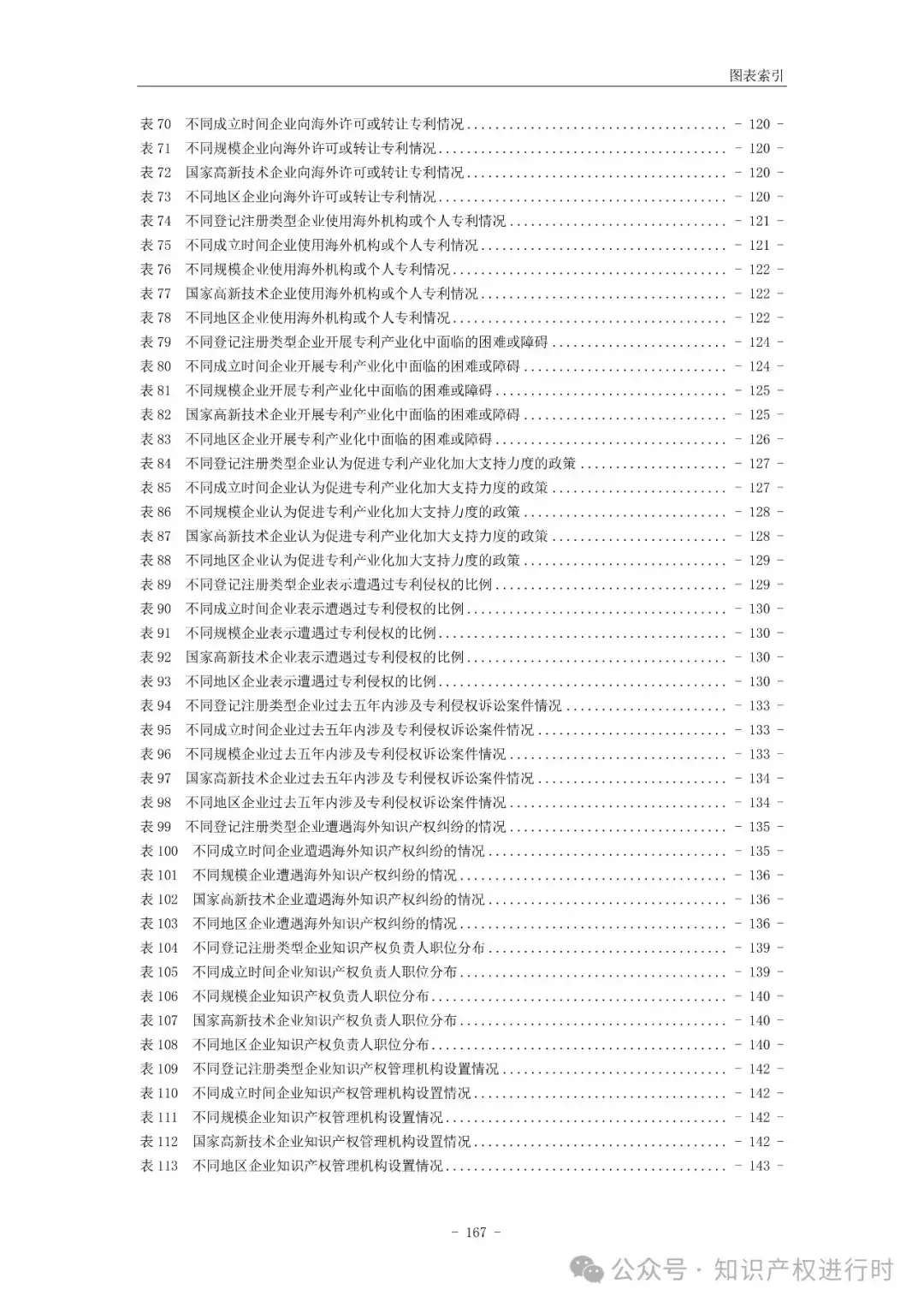 图表索引

表70 不同成立时间企业向海外许可或转让专利情况 - 120 -
表71 不同规模企业向海外许可或转让专利情况 - 120 -
表72 国家高新技术企业向海外许可或转让专利情况 - 120 -
表73 不同地区企业向海外许可或转让专利情况 - 120 -
表74 不同登记注册类型企业使用海外机构或个人专利情况 - 121 -
表75 不同成立时间企业使用海外机构或个人专利情况 - 121 -
表76 不同规模企业使用海外机构或个人专利情况 - 122 -
表77 国家高新技术企业使用海外机构或个人专利情况 - 122 -
表78 不同地区企业使用海外机构或个人专利情况 - 122 -
表79 不同登记注册类型企业开展专利产业化中面临的困难或障碍 - 124 -
表80 不同成立时间企业开展专利产业化中面临的困难或障碍 - 124 -
表81 不同规模企业开展专利产业化中面临的困难或障碍 - 125 -
表82 国家高新技术企业开展专利产业化中面临的困难或障碍 - 125 -
表83 不同地区企业开展专利产业化中面临的困难或障碍 - 126 -
表84 不同登记注册类型企业认为促进专利产业化加大支持力度的政策 - 127 -
表85 不同成立时间企业认为促进专利产业化加大支持力度的政策 - 127 -
表86 不同规模企业认为促进专利产业化加大支持力度的政策 - 128 -
表87 国家高新技术企业认为促进专利产业化加大支持力度的政策 - 128 -
表88 不同地区企业认为促进专利产业化加大支持力度的政策 - 129 -
表89 不同登记注册类型企业表示遭遇过专利侵权的比例 - 129 -
表90 不同成立时间企业表示遭遇过专利侵权的比例 - 130 -
表91 不同规模企业表示遭遇过专利侵权的比例 - 130 -
表92 国家高新技术企业表示遭遇过专利侵权的比例 - 130 -
表93 不同地区企业表示遭遇过专利侵权的比例 - 130 -
表94 不同登记注册类型企业过去五年内涉及专利侵权诉讼案件情况 - 133 -
表95 不同成立时间企业过去五年内涉及专利侵权诉讼案件情况 - 133 -
表96 不同规模企业过去五年内涉及专利侵权诉讼案件情况 - 133 -
表97 国家高新技术企业过去五年内涉及专利侵权诉讼案件情况 - 134 -
表98 不同地区企业过去五年内涉及专利侵权诉讼案件情况 - 134 -
表99 不同登记注册类型企业遭遇海外知识产权纠纷的情况 - 135 -
表100 不同成立时间企业遭遇海外知识产权纠纷的情况 - 135 -
表101 不同规模企业遭遇海外知识产权纠纷的情况 - 136 -
表102 国家高新技术企业遭遇海外知识产权纠纷的情况 - 136 -
表103 不同地区企业遭遇海外知识产权纠纷的情况 - 136 -
表104 不同登记注册类型企业知识产权负责人职位分布 - 139 -
表105 不同成立时间企业知识产权负责人职位分布 - 139 -
表106 不同规模企业知识产权负责人职位分布 - 140 -
表107 国家高新技术企业知识产权负责人职位分布 - 140 -
表108 不同地区企业知识产权负责人职位分布 - 140 -
表109 不同登记注册类型企业知识产权管理机构设置情况 - 142 -
表110 不同成立时间企业知识产权管理机构设置情况 - 142 -
表111 不同规模企业知识产权管理机构设置情况 - 142 -
表112 国家高新技术企业知识产权管理机构设置情况 - 142 -
表113 不同地区企业知识产权管理机构设置情况 - 143 -

- 167 -

公众号 · 知识产权进行时